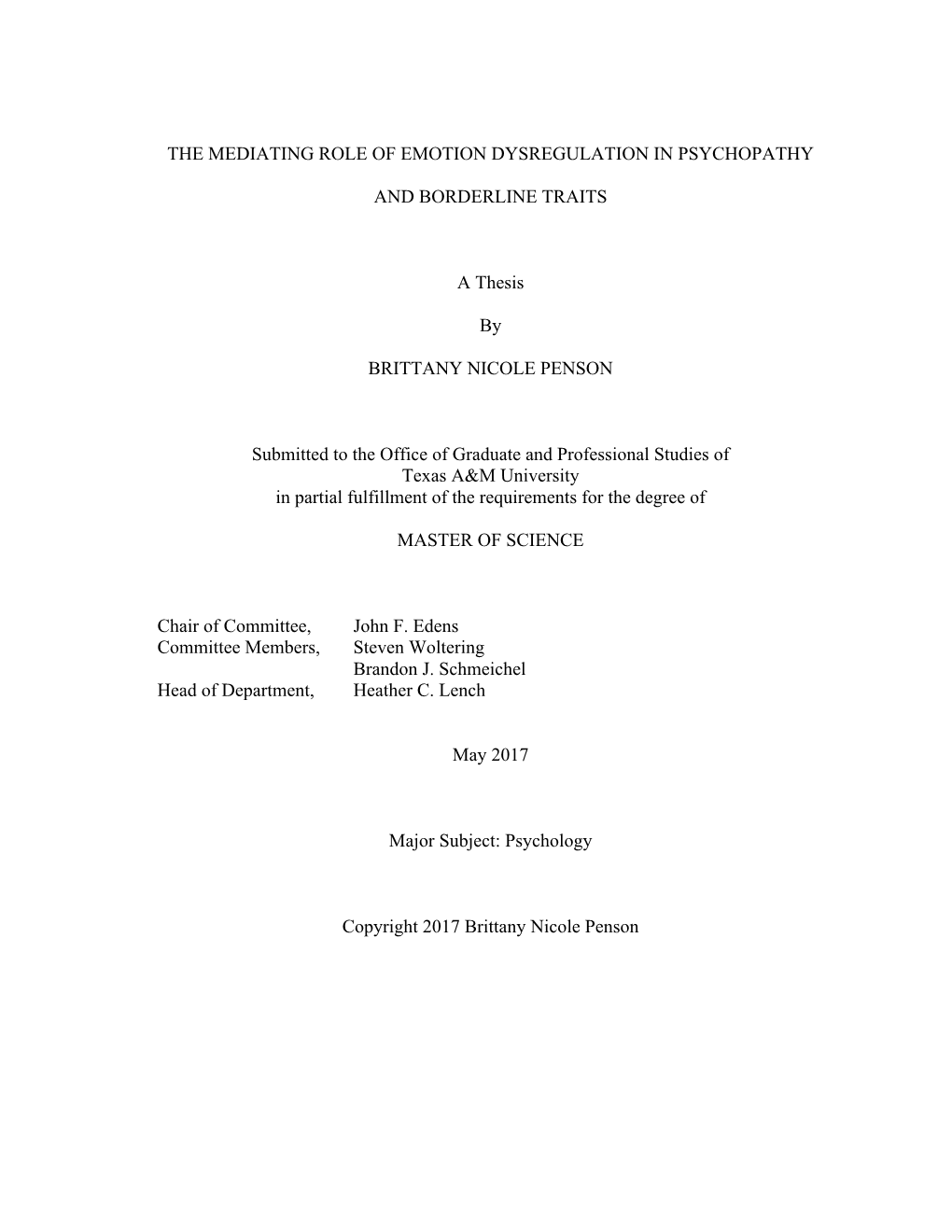 THE MEDIATING ROLE OF EMOTION DYSREGULATION IN PSYCHOPATHY

AND BORDERLINE TRAITS

A Thesis

By

BRITTANY NICOLE PENSON

Submitted to the Office of Graduate and Professional Studies of Texas A&M University in partial fulfillment of the requirements for the degree of

MASTER OF SCIENCE

Chair of Committee, John F. Edens
Committee Members, Steven Woltering
Brandon J. Schmeichel
Head of Department, Heather C. Lench

May 2017

Major Subject: Psychology

Copyright 2017 Brittany Nicole Penson